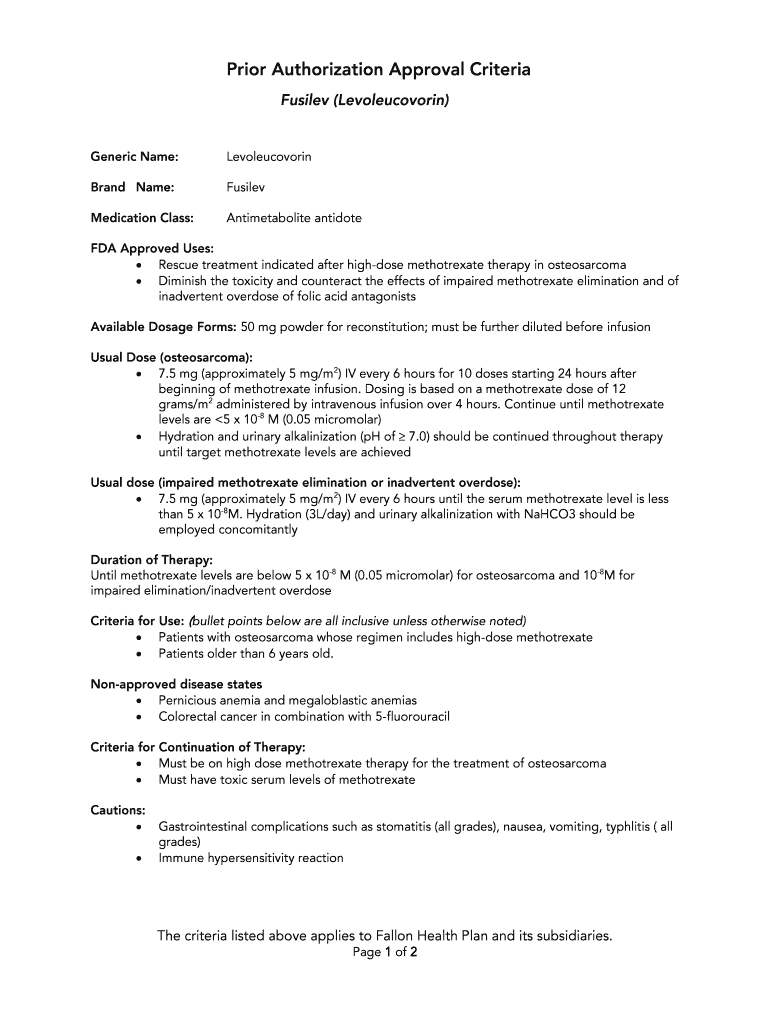 Prior Authorization Approval Criteria

Fusilev (Levoleucovorin)

Generic Name: Levoleucovorin

Brand Name: Fusilev

Medication Class: Antimetabolite antidote

FDA Approved Uses:
• Rescue treatment indicated after high-dose methotrexate therapy in osteosarcoma
• Diminish the toxicity and counteract the effects of impaired methotrexate elimination and of inadvertent overdose of folic acid antagonists

Available Dosage Forms: 50 mg powder for reconstitution; must be further diluted before infusion

Usual Dose (osteosarcoma):
• 7.5 mg (approximately 5 mg/m$^2$) IV every 6 hours for 10 doses starting 24 hours after beginning of methotrexate infusion. Dosing is based on a methotrexate dose of 12 grams/m$^2$ administered by intravenous infusion over 4 hours. Continue until methotrexate levels are <5 x $10^{-8}$ M (0.05 micromolar)
• Hydration and urinary alkalinization (pH of ≥ 7.0) should be continued throughout therapy until target methotrexate levels are achieved

Usual dose (impaired methotrexate elimination or inadvertent overdose):
• 7.5 mg (approximately 5 mg/m$^2$) IV every 6 hours until the serum methotrexate level is less than 5 x $10^{-8}$M. Hydration (3L/day) and urinary alkalinization with NaHCO3 should be employed concomitantly

Duration of Therapy:
Until methotrexate levels are below 5 x $10^{-8}$ M (0.05 micromolar) for osteosarcoma and $10^{-8}$M for impaired elimination/inadvertent overdose

Criteria for Use: (bullet points below are all inclusive unless otherwise noted)
• Patients with osteosarcoma whose regimen includes high-dose methotrexate
• Patients older than 6 years old.

Non-approved disease states
• Pernicious anemia and megaloblastic anemias
• Colorectal cancer in combination with 5-fluorouracil

Criteria for Continuation of Therapy:
• Must be on high dose methotrexate therapy for the treatment of osteosarcoma
• Must have toxic serum levels of methotrexate

Cautions:
• Gastrointestinal complications such as stomatitis (all grades), nausea, vomiting, typhlitis ( all grades)
• Immune hypersensitivity reaction

The criteria listed above applies to Fallon Health Plan and its subsidiaries.
Page 1 of 2